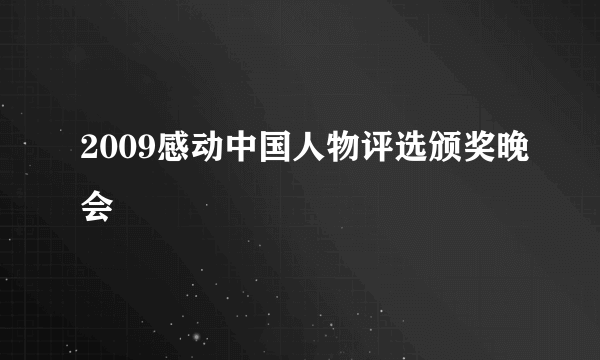 2009感动中国人物评选颁奖晚会